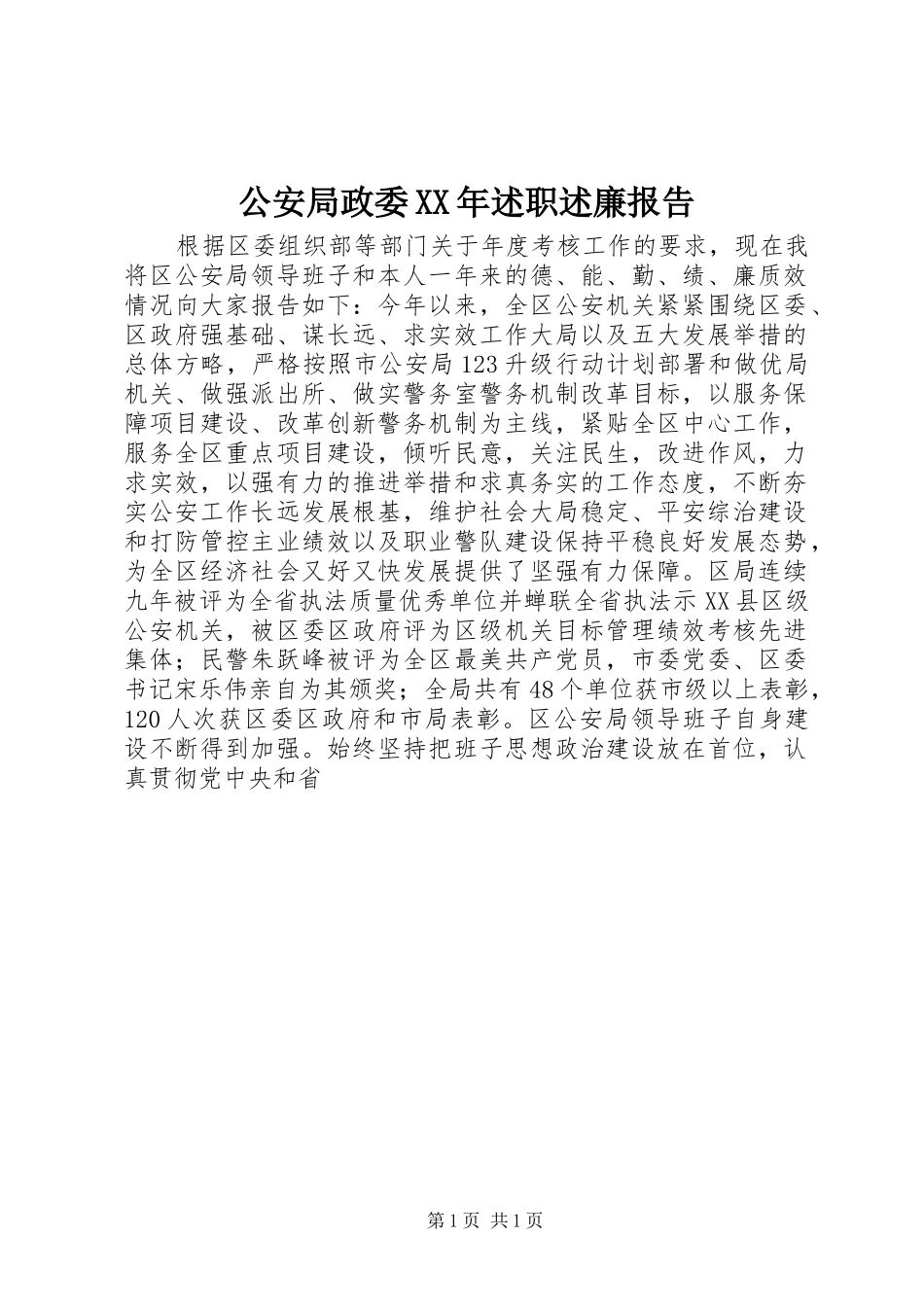 公安局政委XX年述职述廉报告

根据区委组织部等部门关于年度考核工作的要求，现在我将区公安局领导班子和本人一年来的德、能、勤、绩、廉质效情况向大家报告如下：今年以来，全区公安机关紧紧围绕区委、区政府强基础、谋长远、求实效工作大局以及五大发展举措的总体方略，严格按照市公安局123升级行动计划部署和做优局机关、做强派出所、做实警务室警务机制改革目标，以服务保障项目建设、改革创新警务机制为主线，紧贴全区中心工作，服务全区重点项目建设，倾听民意，关注民生，改进作风，力求实效，以强有力的推进举措和求真务实的工作态度，不断夯实公安工作长远发展根基，维护社会大局稳定、平安综治建设和打防管控主业绩效以及职业警队建设保持平稳良好发展态势，为全区经济社会又好又快发展提供了坚强有力保障。区局连续九年被评为全省执法质量优秀单位并蝉联全省执法示XX县区级公安机关，被区委区政府评为区级机关目标管理绩效考核先进集体；民警朱跃峰被评为全区最美共产党员，市委党委、区委书记宋乐伟亲自为其颁奖；全局共有48个单位获市级以上表彰，120人次获区委区政府和市局表彰。区公安局领导班子自身建设不断得到加强。始终坚持把班子思想政治建设放在首位，认真贯彻党中央和省

第1页 共1页